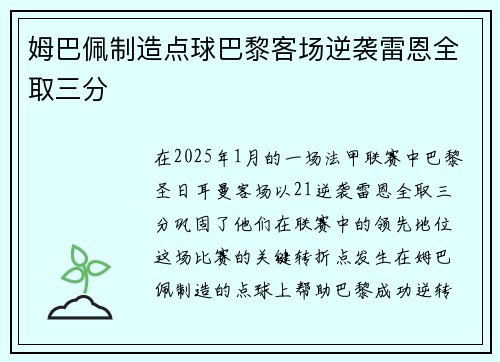 姆巴佩制造点球巴黎客场逆袭雷恩全取三分

在2025年1月的一场法甲联赛中巴黎圣日耳曼客场以21逆袭雷恩全取三分巩固了他们在联赛中的领先地位这场比赛的关键转折点发生在姆巴佩制造的点球上帮助巴黎成功逆转